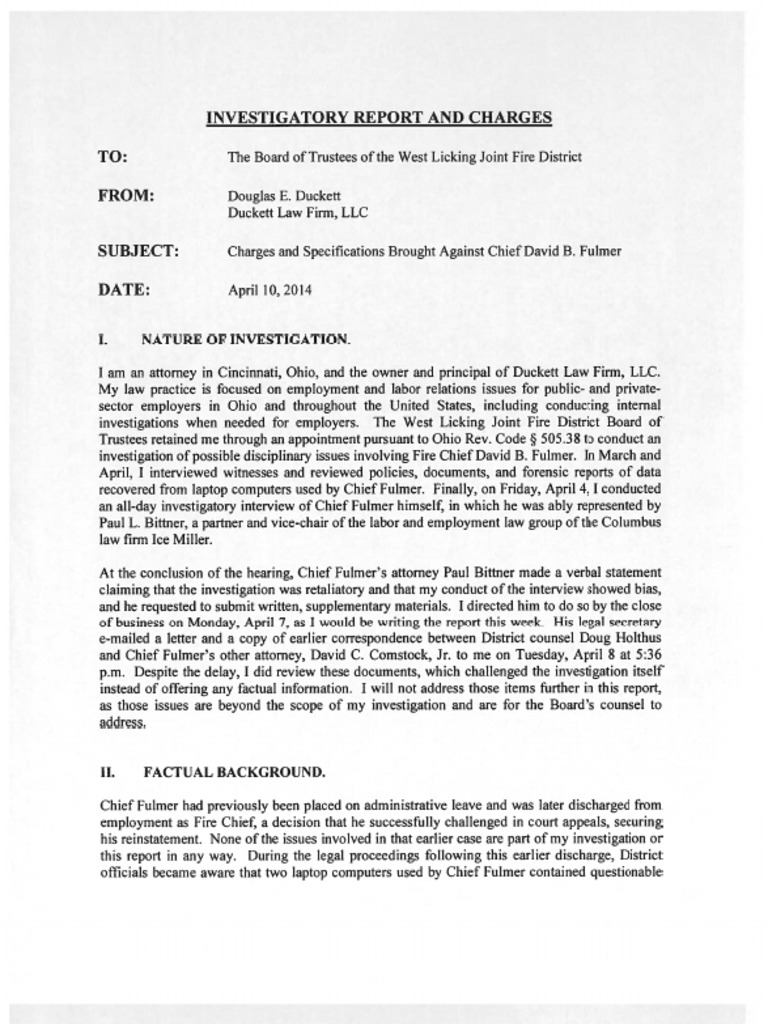 INVESTIGATORY REPORT AND CHARGES

TO: The Board of Trustees of the West Licking Joint Fire District

FROM: Douglas E. Duckett
Duckett Law Firm, LLC

SUBJECT: Charges and Specifications Brought Against Chief David B. Fulmer

DATE: April 10, 2014

I. NATURE OF INVESTIGATION.

I am an attorney in Cincinnati, Ohio, and the owner and principal of Duckett Law Firm, LLC. My law practice is focused on employment and labor relations issues for public- and private-sector employers in Ohio and throughout the United States, including conducting internal investigations when needed for employers. The West Licking Joint Fire District Board of Trustees retained me through an appointment pursuant to Ohio Rev. Code § 505.38 to conduct an investigation of possible disciplinary issues involving Fire Chief David B. Fulmer. In March and April, I interviewed witnesses and reviewed policies, documents, and forensic reports of data recovered from laptop computers used by Chief Fulmer. Finally, on Friday, April 4, I conducted an all-day investigatory interview of Chief Fulmer himself, in which he was ably represented by Paul L. Bittner, a partner and vice-chair of the labor and employment law group of the Columbus law firm Ice Miller.

At the conclusion of the hearing, Chief Fulmer's attorney Paul Bittner made a verbal statement claiming that the investigation was retaliatory and that my conduct of the interview showed bias, and he requested to submit written, supplementary materials. I directed him to do so by the close of business on Monday, April 7, as I would be writing the report this week. His legal secretary e-mailed a letter and a copy of earlier correspondence between District counsel Doug Holthus and Chief Fulmer's other attorney, David C. Comstock, Jr. to me on Tuesday, April 8 at 5:36 p.m. Despite the delay, I did review these documents, which challenged the investigation itself instead of offering any factual information. I will not address those items further in this report, as those issues are beyond the scope of my investigation and are for the Board's counsel to address.

II. FACTUAL BACKGROUND.

Chief Fulmer had previously been placed on administrative leave and was later discharged from employment as Fire Chief, a decision that he successfully challenged in court appeals, securing his reinstatement. None of the issues involved in that earlier case are part of my investigation or this report in any way. During the legal proceedings following this earlier discharge, District officials became aware that two laptop computers used by Chief Fulmer contained questionable